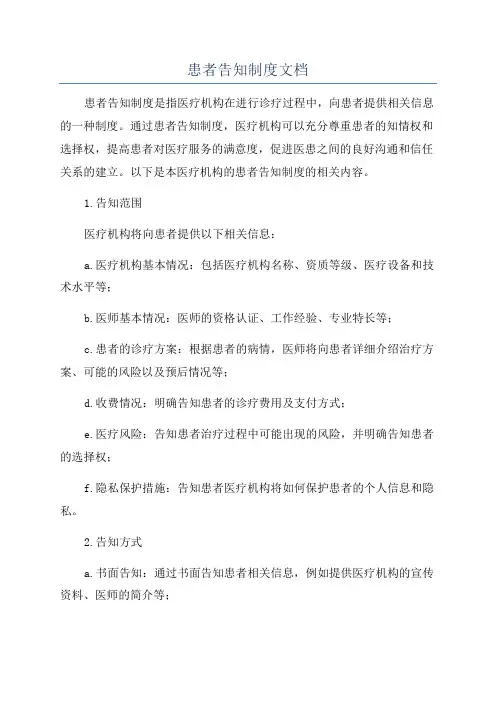 患者告知制度文档

患者告知制度是指医疗机构在进行诊疗过程中，向患者提供相关信息的一种制度。通过患者告知制度，医疗机构可以充分尊重患者的知情权和选择权，提高患者对医疗服务的满意度，促进医患之间的良好沟通和信任关系的建立。以下是本医疗机构的患者告知制度的相关内容。

1.告知范围

医疗机构将向患者提供以下相关信息：

a.医疗机构基本情况：包括医疗机构名称、资质等级、医疗设备和技术水平等；

b.医师基本情况：医师的资格认证、工作经验、专业特长等；

c.患者的诊疗方案：根据患者的病情，医师将向患者详细介绍治疗方案、可能的风险以及预后情况等；

d.收费情况：明确告知患者的诊疗费用及支付方式；

e.医疗风险：告知患者治疗过程中可能出现的风险，并明确告知患者的选择权；

f.隐私保护措施：告知患者医疗机构将如何保护患者的个人信息和隐私。

2.告知方式

a.书面告知：通过书面告知患者相关信息，例如提供医疗机构的宣传资料、医师的简介等；